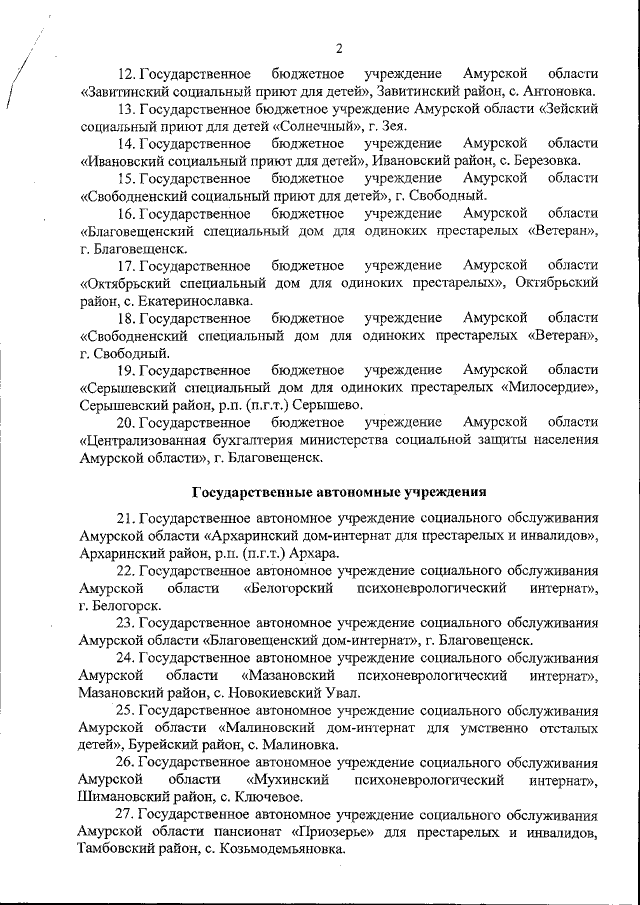 2

12. Государственное бюджетное учреждение Амурской области «Завитинский социальный приют для детей», Завитинский район, с. Антоновка.

13. Государственное бюджетное учреждение Амурской области «Зейский социальный приют для детей «Солнечный», г. Зея.

14. Государственное бюджетное учреждение Амурской области «Ивановский социальный приют для детей», Ивановский район, с. Березовка.

15. Государственное бюджетное учреждение Амурской области «Свободненский социальный приют для детей», г. Свободный.

16. Государственное бюджетное учреждение Амурской области «Благовещенский специальный дом для одиноких престарелых «Ветеран», г. Благовещенск.

17. Государственное бюджетное учреждение Амурской области «Октябрьский специальный дом для одиноких престарелых», Октябрьский район, с. Екатеринославка.

18. Государственное бюджетное учреждение Амурской области «Свободненский специальный дом для одиноких престарелых «Ветеран», г. Свободный.

19. Государственное бюджетное учреждение Амурской области «Серышевский специальный дом для одиноких престарелых «Милосердие», Серышевский район, р.п. (п.г.т.) Серышево.

20. Государственное бюджетное учреждение Амурской области «Централизованная бухгалтерия министерства социальной защиты населения Амурской области», г. Благовещенск.

Государственные автономные учреждения

21. Государственное автономное учреждение социального обслуживания Амурской области «Архаринский дом-интернат для престарелых и инвалидов», Архаринский район, р.п. (п.г.т.) Архара.

22. Государственное автономное учреждение социального обслуживания Амурской области «Белогорский психоневрологический интернат», г. Белогорск.

23. Государственное автономное учреждение социального обслуживания Амурской области «Благовещенский дом-интернат», г. Благовещенск.

24. Государственное автономное учреждение социального обслуживания Амурской области «Мазановский психоневрологический интернат», Мазановский район, с. Новокиевский Увал.

25. Государственное автономное учреждение социального обслуживания Амурской области «Малиновский дом-интернат для умственно отсталых детей», Бурейский район, с. Малиновка.

26. Государственное автономное учреждение социального обслуживания Амурской области «Мухинский психоневрологический интернат», Шимановский район, с. Ключевое.

27. Государственное автономное учреждение социального обслуживания Амурской области пансионат «Приозерье» для престарелых и инвалидов, Тамбовский район, с. Козьмодемьяновка.